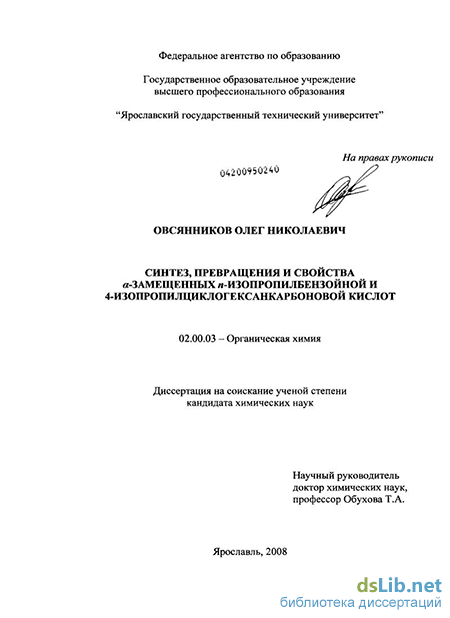 Федеральное агентство по образованию

Государственное образовательное учреждение высшего профессионального образования

"Ярославский государственный технический университет"

На правах рукописи

04200950240

ОВСЯННИКОВ ОЛЕГ НИКОЛАЕВИЧ

СИНТЕЗ, ПРЕВРАЩЕНИЯ И СВОЙСТВА α-ЗАМЕЩЕННЫХ п-ИЗОПРОПИЛБЕНЗОЙНОЙ И 4-ИЗОПРОПИЛЦИКЛОГЕКСАНКАРБОНОВОЙ КИСЛОТ

02.00.03 – Органическая химия

Диссертация на соискание ученой степени кандидата химических наук

Научный руководитель доктор химических наук, профессор Обухова Т.А.

Ярославль, 2008

dsLib.net
библиотека диссертаций